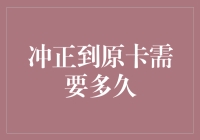 冲正到原卡需要多久